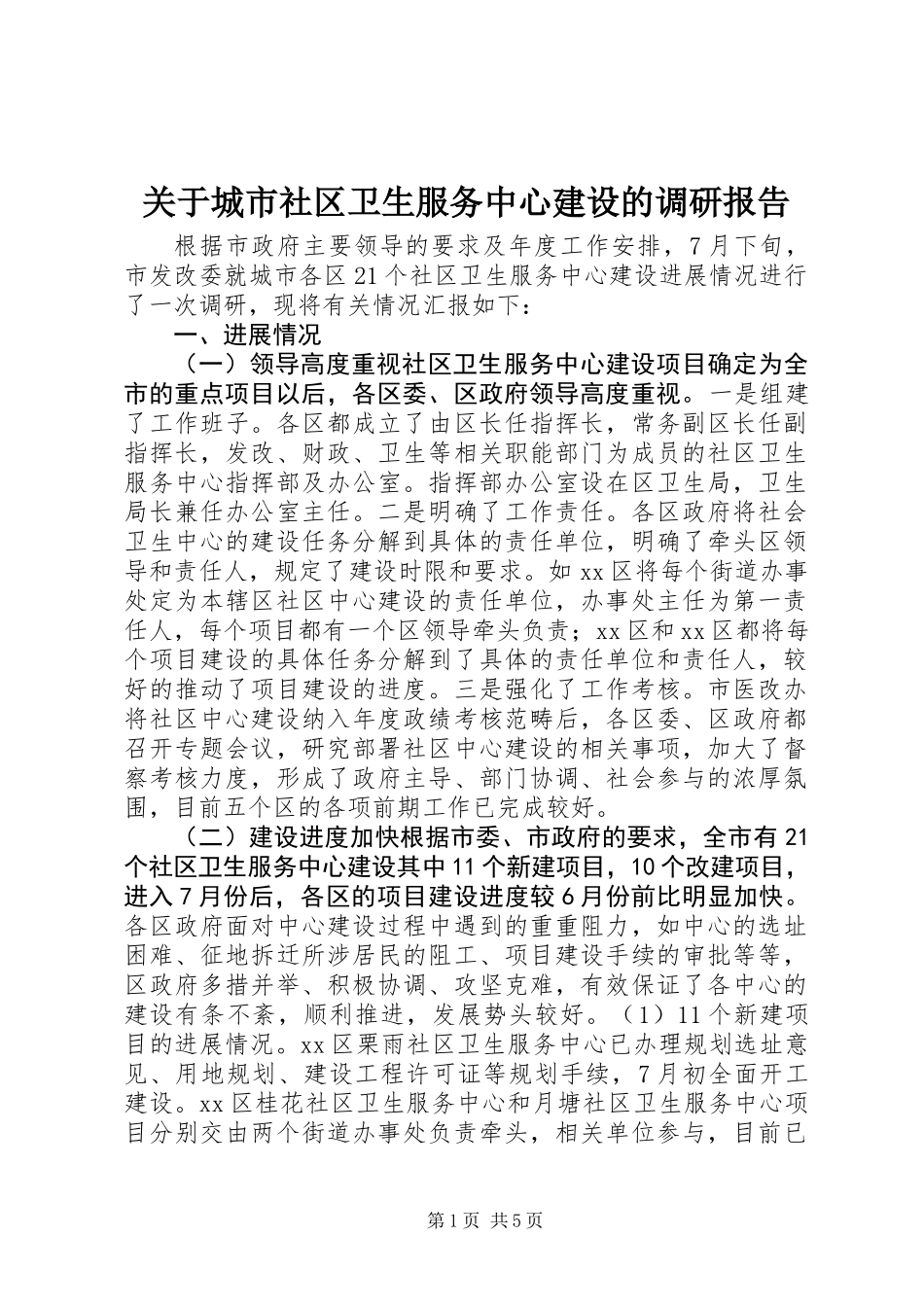 关于城市社区卫生服务中心建设的调研报告

根据市政府主要领导的要求及年度工作安排，7月下旬，市发改委就城市各区21个社区卫生服务中心建设进展情况进行了一次调研，现将有关情况汇报如下：

一、进展情况

（一）领导高度重视社区卫生服务中心建设项目确定为全市的重点项目以后，各区委、区政府领导高度重视。一是组建了工作班子。各区都成立了由区长任指挥长，常务副区长任副指挥长，发改、财政、卫生等相关职能部门为成员的社区卫生服务中心指挥部及办公室。指挥部办公室设在区卫生局，卫生局长兼任办公室主任。二是明确了工作责任。各区政府将社会卫生中心的建设任务分解到具体的责任单位，明确了牵头区领导和责任人，规定了建设时限和要求。如xx区将每个街道办事处定为本辖区社区中心建设的责任单位，办事处主任为第一责任人，每个项目都有一个区领导牵头负责；xx区和xx区都将每个项目建设的具体任务分解到了具体的责任单位和责任人，较好的推动了项目建设的进度。三是强化了工作考核。市医改办将社区中心建设纳入年度政绩考核范畴后，各区委、区政府都召开专题会议，研究部署社区中心建设的相关事项，加大了督察考核力度，形成了政府主导、部门协调、社会参与的浓厚氛围，目前五个区的各项前期工作已完成较好。

（二）建设进度加快根据市委、市政府的要求，全市有21个社区卫生服务中心建设其中11个新建项目，10个改建项目，进入7月份后，各区的项目建设进度较6月份前比明显加快。各区政府面对中心建设过程中遇到的重重阻力，如中心的选址困难、征地拆迁所涉居民的阻工、项目建设手续的审批等等，区政府多措并举、积极协调、攻坚克难，有效保证了各中心的建设有条不紊，顺利推进，发展势头较好。（1）11个新建项目的进展情况。xx区栗雨社区卫生服务中心已办理规划选址意见、用地规划、建设工程许可证等规划手续，7月初全面开工建设。xx区桂花社区卫生服务中心和月塘社区卫生服务中心项目分别交由两个街道办事处负责牵头，相关单位参与，目前已

第1页 共5页